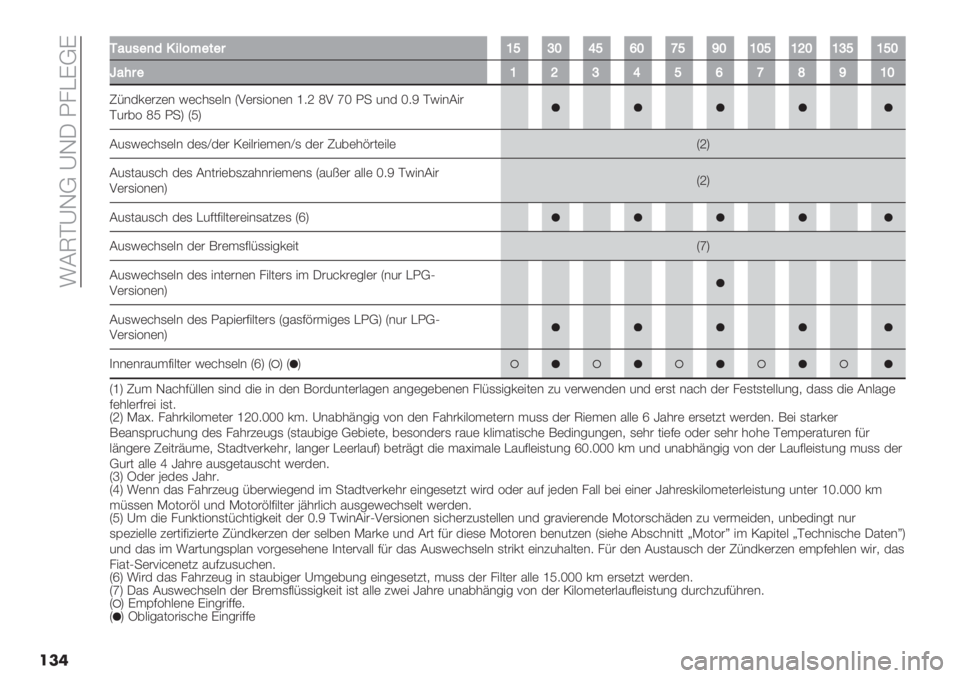 WARTUNG UND PFLEGE

| Tausend Kilometer | 15 | 30 | 45 | 60 | 75 | 90 | 105 | 120 | 135 | 150 |
|---|---|---|---|---|---|---|---|---|---|---|
| Jahre | 1 | 2 | 3 | 4 | 5 | 6 | 7 | 8 | 9 | 10 |
| Zündkerzen wechseln (Versionen 1.2 8V 70 PS und 0.9 TwinAir Turbo 85 PS) (5) | | ● | | ● | | ● | | ● | | ● |
| Auswechseln des/der Keilriemen/s der Zubehörteile | (2) | | | | | | | | | |
| Austausch des Antriebszahnriemens (außer alle 0.9 TwinAir Versionen) | (2) | | | | | | | | | |
| Austausch des Luftfiltereinsatzes (6) | | ● | | ● | | ● | | ● | | ● |
| Auswechseln der Bremsflüssigkeit | (7) | | | | | | | | | |
| Auswechseln des internen Filters im Druckregler (nur LPG-Versionen) | | | | | | ● | | | | |
| Auswechseln des Papierfilters (gasförmiges LPG) (nur LPG-Versionen) | | ● | | ● | | ● | | ● | | ● |
| Innenraumfilter wechseln (6) (○) (●) | ○ | ● | ○ | ● | ○ | ● | ○ | ● | ○ | ● |

(1) Zum Nachfüllen sind die in den Bordunterlagen angegebenen Flüssigkeiten zu verwenden und erst nach der Feststellung, dass die Anlage fehlerfrei ist.
(2) Max. Fahrkilometer 120.000 km. Unabhängig von den Fahrkilometern muss der Riemen alle 6 Jahre ersetzt werden. Bei starker Beanspruchung des Fahrzeugs (staubige Gebiete, besonders raue klimatische Bedingungen, sehr tiefe oder sehr hohe Temperaturen für längere Zeiträume, Stadtverkehr, langer Leerlauf) beträgt die maximale Laufleistung 60.000 km und unabhängig von der Laufleistung muss der Gurt alle 4 Jahre ausgetauscht werden.
(3) Oder jedes Jahr.
(4) Wenn das Fahrzeug überwiegend im Stadtverkehr eingesetzt wird oder auf jeden Fall bei einer Jahreskilometerleistung unter 10.000 km müssen Motoröl und Motorölfilter jährlich ausgewechselt werden.
(5) Um die Funktionstüchtigkeit der 0.9 TwinAir-Versionen sicherzustellen und gravierende Motorschäden zu vermeiden, unbedingt nur spezielle zertifizierte Zündkerzen der selben Marke und Art für diese Motoren benutzen (siehe Abschnitt „Motor” im Kapitel „Technische Daten”) und das im Wartungsplan vorgesehene Intervall für das Auswechseln strikt einzuhalten. Für den Austausch der Zündkerzen empfehlen wir, das Fiat-Servicenetz aufzusuchen.
(6) Wird das Fahrzeug in staubiger Umgebung eingesetzt, muss der Filter alle 15.000 km ersetzt werden.
(7) Das Auswechseln der Bremsflüssigkeit ist alle zwei Jahre unabhängig von der Kilometerlaufleistung durchzuführen.
(○) Empfohlene Eingriffe.
(●) Obligatorische Eingriffe

134

carmanualsonline.info